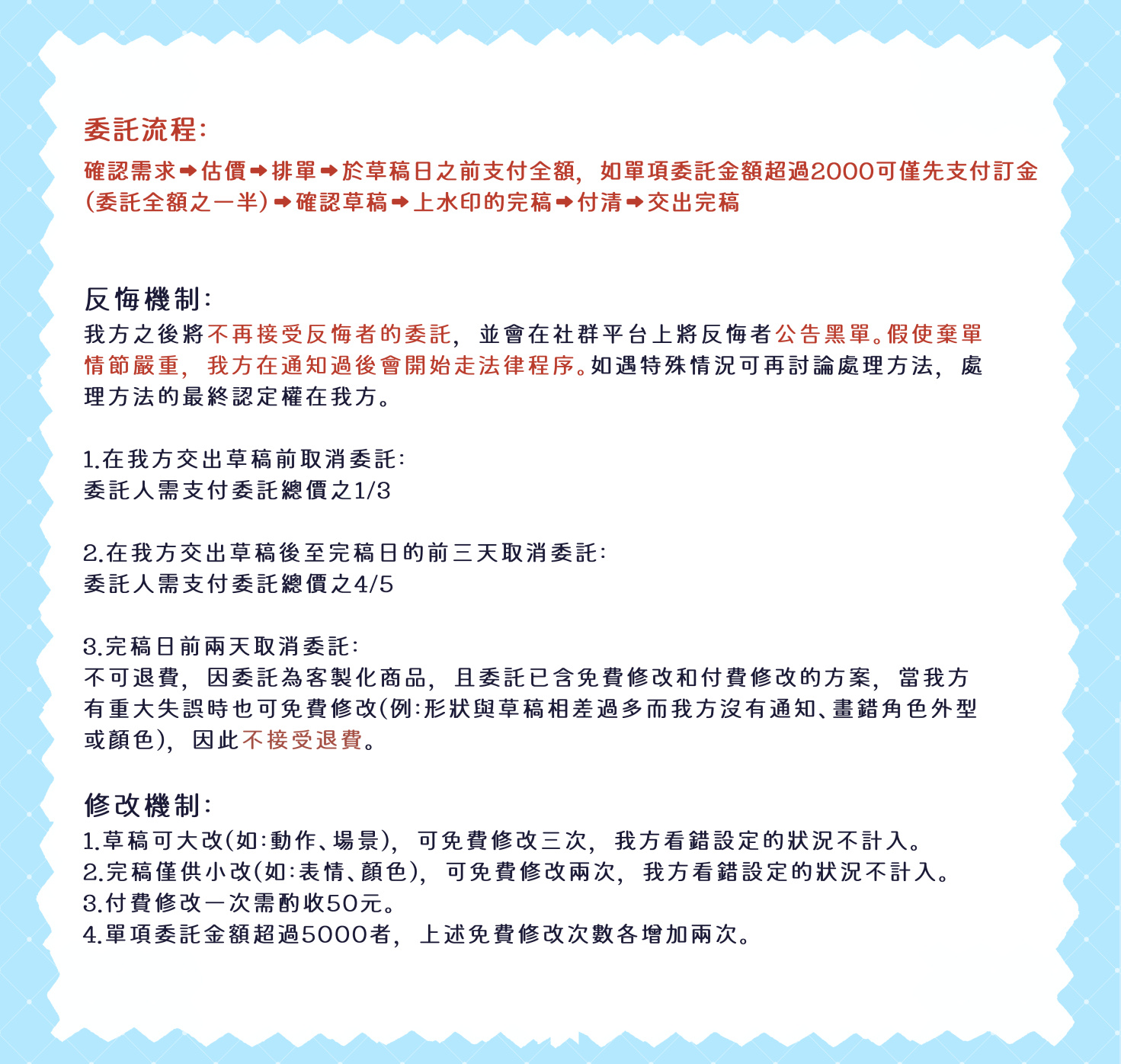 委託流程:
確認需求➡估價➡排單➡於草稿日之前支付全額，如單項委託金額超過2000可僅先支付訂金(委託全額之一半)➡確認草稿➡上水印的完稿➡付清➡交出完稿

反悔機制:
我方之後將不再接受反悔者的委託，並會在社群平台上將反悔者公告黑單。假使棄單情節嚴重，我方在通知過後會開始走法律程序。如遇特殊情況可再討論處理方法，處理方法的最終認定權在我方。

1.在我方交出草稿前取消委託:
委託人需支付委託總價之1/3

2.在我方交出草稿後至完稿日的前三天取消委託:
委託人需支付委託總價之4/5

3.完稿日前兩天取消委託:
不可退費，因委託為客製化商品，且委託已含免費修改和付費修改的方案，當我方有重大失誤時也可免費修改(例:形狀與草稿相差過多而我方沒有通知、畫錯角色外型或顏色)，因此不接受退費。

修改機制:
1.草稿可大改(如:動作、場景)，可免費修改三次，我方看錯設定的狀況不計入。
2.完稿僅供小改(如:表情、顏色)，可免費修改兩次，我方看錯設定的狀況不計入。
3.付費修改一次需酌收50元。
4.單項委託金額超過5000者，上述免費修改次數各增加兩次。